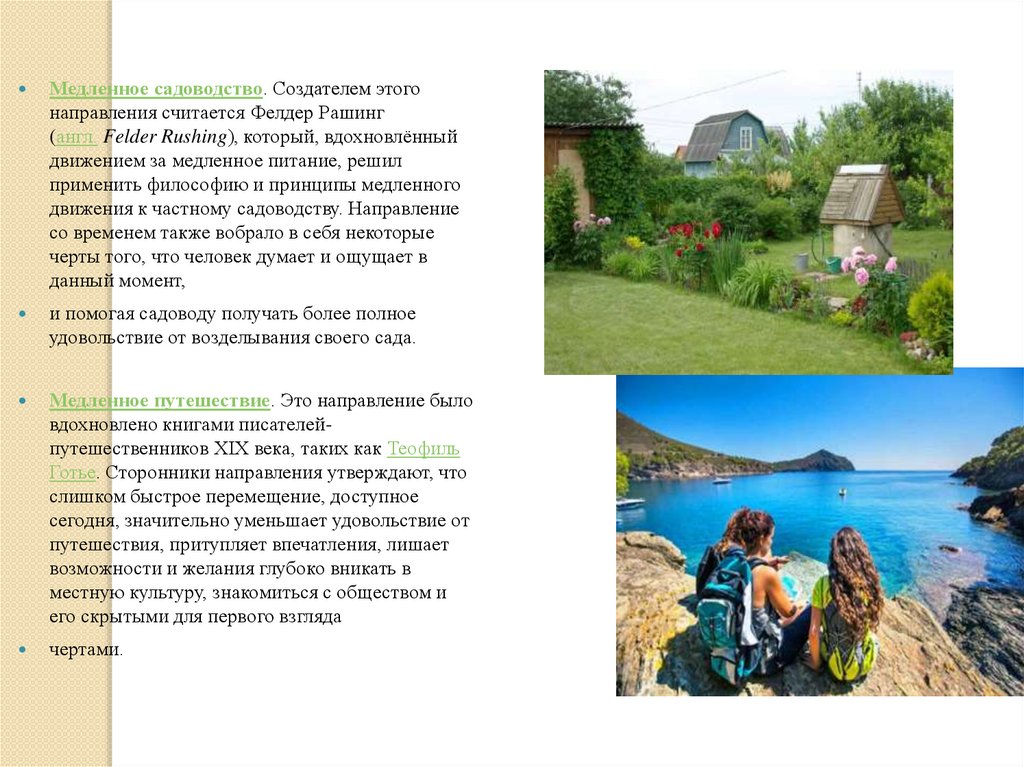 Медленное садоводство. Создателем этого направления считается Фелдер Рашинг (англ. Felder Rushing), который, вдохновлённый движением за медленное питание, решил применить философию и принципы медленного движения к частному садоводству. Направление со временем также вобрало в себя некоторые черты того, что человек думает и ощущает в данный момент,

и помогая садоводу получать более полное удовольствие от возделывания своего сада.

Медленное путешествие. Это направление было вдохновлено книгами писателей-путешественников XIX века, таких как Теофиль Готье. Сторонники направления утверждают, что слишком быстрое перемещение, доступное сегодня, значительно уменьшает удовольствие от путешествия, притупляет впечатления, лишает возможности и желания глубоко вникать в местную культуру, знакомиться с обществом и его скрытыми для первого взгляда

чертами.